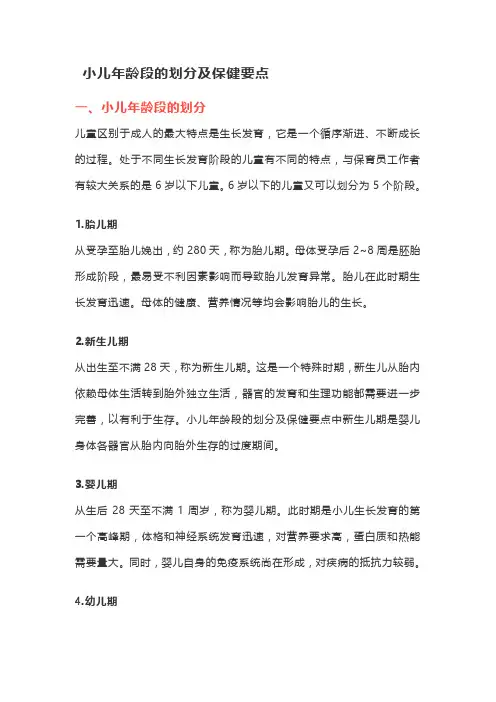 小儿年龄段的划分及保健要点

一、小儿年龄段的划分

儿童区别于成人的最大特点是生长发育，它是一个循序渐进、不断成长的过程。处于不同生长发育阶段的儿童有不同的特点，与保育员工作者有较大关系的是 6 岁以下儿童。6 岁以下的儿童又可以划分为 5 个阶段。

1.胎儿期

从受孕至胎儿娩出，约 280 天，称为胎儿期。母体受孕后 2~8 周是胚胎形成阶段，最易受不利因素影响而导致胎儿发育异常。胎儿在此时期生长发育迅速。母体的健康、营养情况等均会影响胎儿的生长。

2.新生儿期

从出生至不满 28 天，称为新生儿期。这是一个特殊时期，新生儿从胎内依赖母体生活转到胎外独立生活，器官的发育和生理功能都需要进一步完善，以有利于生存。小儿年龄段的划分及保健要点中新生儿期是婴儿身体各器官从胎内向胎外生存的过度期间。

3.婴儿期

从生后 28 天至不满 1 周岁，称为婴儿期。此时期是小儿生长发育的第一个高峰期，体格和神经系统发育迅速，对营养要求高，蛋白质和热能需要量大。同时，婴儿自身的免疫系统尚在形成，对疾病的抵抗力较弱。

4.幼儿期